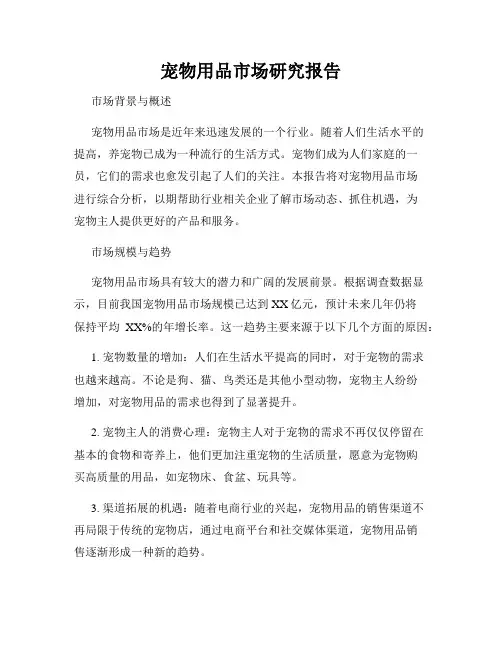 宠物用品市场研究报告

市场背景与概述

宠物用品市场是近年来迅速发展的一个行业。随着人们生活水平的提高，养宠物已成为一种流行的生活方式。宠物们成为人们家庭的一员，它们的需求也愈发引起了人们的关注。本报告将对宠物用品市场进行综合分析，以期帮助行业相关企业了解市场动态、抓住机遇，为宠物主人提供更好的产品和服务。

市场规模与趋势

宠物用品市场具有较大的潜力和广阔的发展前景。根据调查数据显示，目前我国宠物用品市场规模已达到 XX 亿元，预计未来几年仍将保持平均 XX%的年增长率。这一趋势主要来源于以下几个方面的原因：

1. 宠物数量的增加：人们在生活水平提高的同时，对于宠物的需求也越来越高。不论是狗、猫、鸟类还是其他小型动物，宠物主人纷纷增加，对宠物用品的需求也得到了显著提升。

2. 宠物主人的消费心理：宠物主人对于宠物的需求不再仅仅停留在基本的食物和寄养上，他们更加注重宠物的生活质量，愿意为宠物购买高质量的用品，如宠物床、食盆、玩具等。

3. 渠道拓展的机遇：随着电商行业的兴起，宠物用品的销售渠道不再局限于传统的宠物店，通过电商平台和社交媒体渠道，宠物用品销售逐渐形成一种新的趋势。